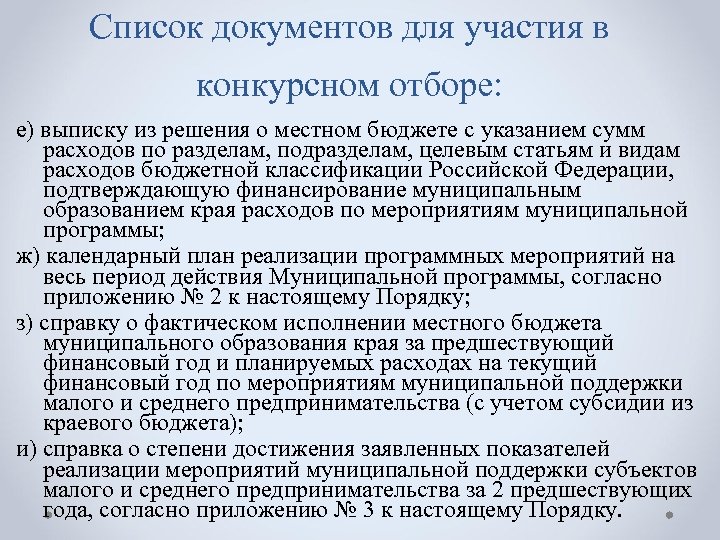 Список документов для участия в конкурсном отборе:

е) выписку из решения о местном бюджете с указанием сумм расходов по разделам, подразделам, целевым статьям и видам расходов бюджетной классификации Российской Федерации, подтверждающую финансирование муниципальным образованием края расходов по мероприятиям муниципальной программы;

ж) календарный план реализации программных мероприятий на весь период действия Муниципальной программы, согласно приложению № 2 к настоящему Порядку;

з) справку о фактическом исполнении местного бюджета муниципального образования края за предшествующий финансовый год и планируемых расходах на текущий финансовый год по мероприятиям муниципальной поддержки малого и среднего предпринимательства (с учетом субсидии из краевого бюджета);

и) справка о степени достижения заявленных показателей реализации мероприятий муниципальной поддержки субъектов малого и среднего предпринимательства за 2 предшествующих года, согласно приложению № 3 к настоящему Порядку.